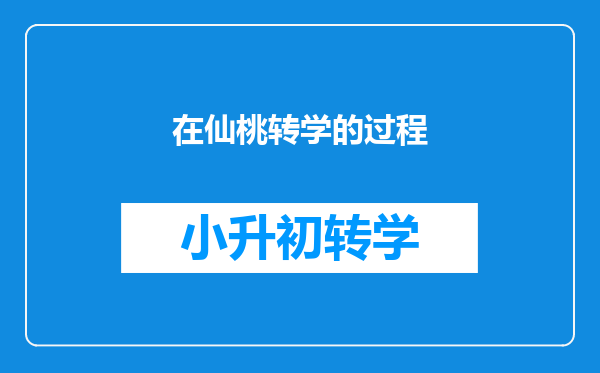 在仙桃转学的过程

小升初转学